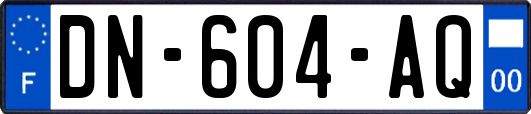 F
DN-604-AQ
00